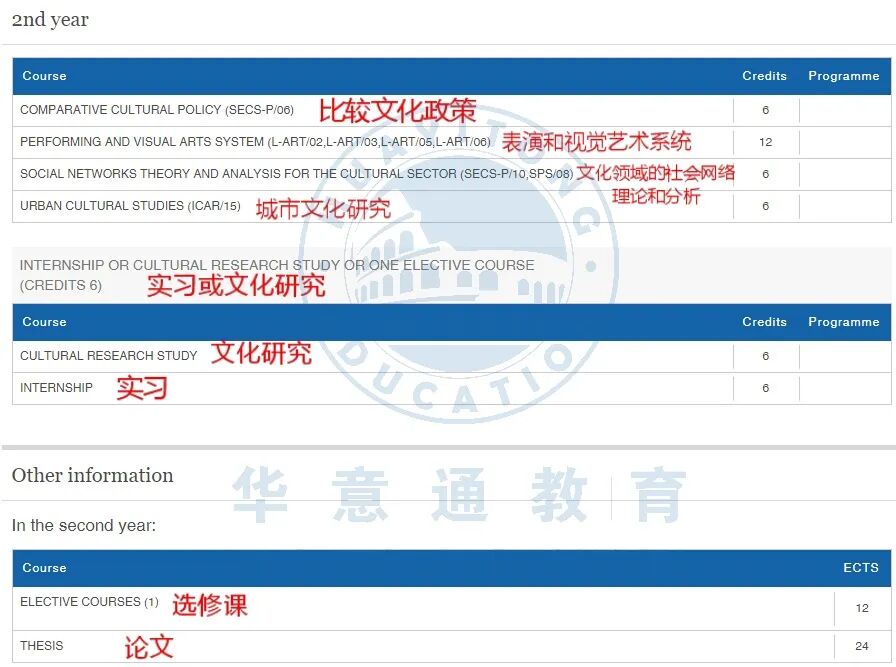 2nd year

| Course | Credits | Programme |
|---|---|---|
| COMPARATIVE CULTURAL POLICY (SECS-P/06) 比较文化政策 | 6 | |
| PERFORMING AND VISUAL ARTS SYSTEM (L-ART/02,L-ART/03,L-ART/05,L-ART/06) 表演和视觉艺术系统 | 12 | |
| SOCIAL NETWORKS THEORY AND ANALYSIS FOR THE CULTURAL SECTOR (SECS-P/10,SPS/08) 文化领域的社会网络理论和分析 | 6 | |
| URBAN CULTURAL STUDIES (ICAR/15) 城市文化研究 | 6 | |

INTERNSHIP OR CULTURAL RESEARCH STUDY OR ONE ELECTIVE COURSE (CREDITS 6) 实习或文化研究

| Course | Credits | Programme |
|---|---|---|
| CULTURAL RESEARCH STUDY 文化研究 | 6 | |
| INTERNSHIP 实习 | 6 | |

Other information

华意通教育

In the second year:

| Course | ECTS |
|---|---|
| ELECTIVE COURSES (1) 选修课 | 12 |
| THESIS 论文 | 24 |